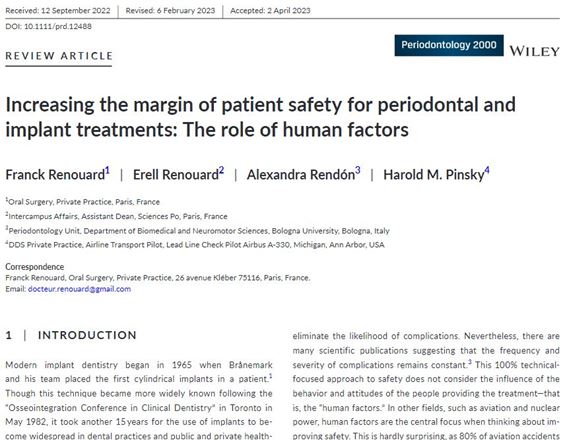 Received: 12 September 2022 | Revised: 6 February 2023 | Accepted: 2 April 2023

DOI: 10.1111/prd.12488

REVIEW ARTICLE

Periodontology 2000

WILEY

Increasing the margin of patient safety for periodontal and implant treatments: The role of human factors

Franck Renouard$^1$ | Erell Renouard$^2$ | Alexandra Rendón$^3$ | Harold M. Pinsky$^4$

$^1$Oral Surgery, Private Practice, Paris, France
$^2$Intercampus Affairs, Assistant Dean, Sciences Po, Paris, France
$^3$Periodontology Unit, Department of Biomedical and Neuromotor Sciences, Bologna University, Bologna, Italy
$^4$DDS Private Practice, Airline Transport Pilot, Lead Line Check Pilot Airbus A-330, Michigan, Ann Arbor, USA

Correspondence
Franck Renouard, Oral Surgery, Private Practice, 26 avenue Kléber 75116, Paris, France.
Email: docteur.renouard@gmail.com

1 | INTRODUCTION

Modern implant dentistry began in 1965 when Brånemark and his team placed the first cylindrical implants in a patient.$^1$ Though this technique became more widely known following the "Osseointegration Conference in Clinical Dentistry" in Toronto in May 1982, it took another 15 years for the use of implants to become widespread in dental practices and public and private health-

eliminate the likelihood of complications. Nevertheless, there are many scientific publications suggesting that the frequency and severity of complications remains constant.$^3$ This 100% technical-focused approach to safety does not consider the influence of the behavior and attitudes of the people providing the treatment—that is, the "human factors." In other fields, such as aviation and nuclear power, human factors are the central focus when thinking about improving safety. This is hardly surprising, as 80% of aviation accidents